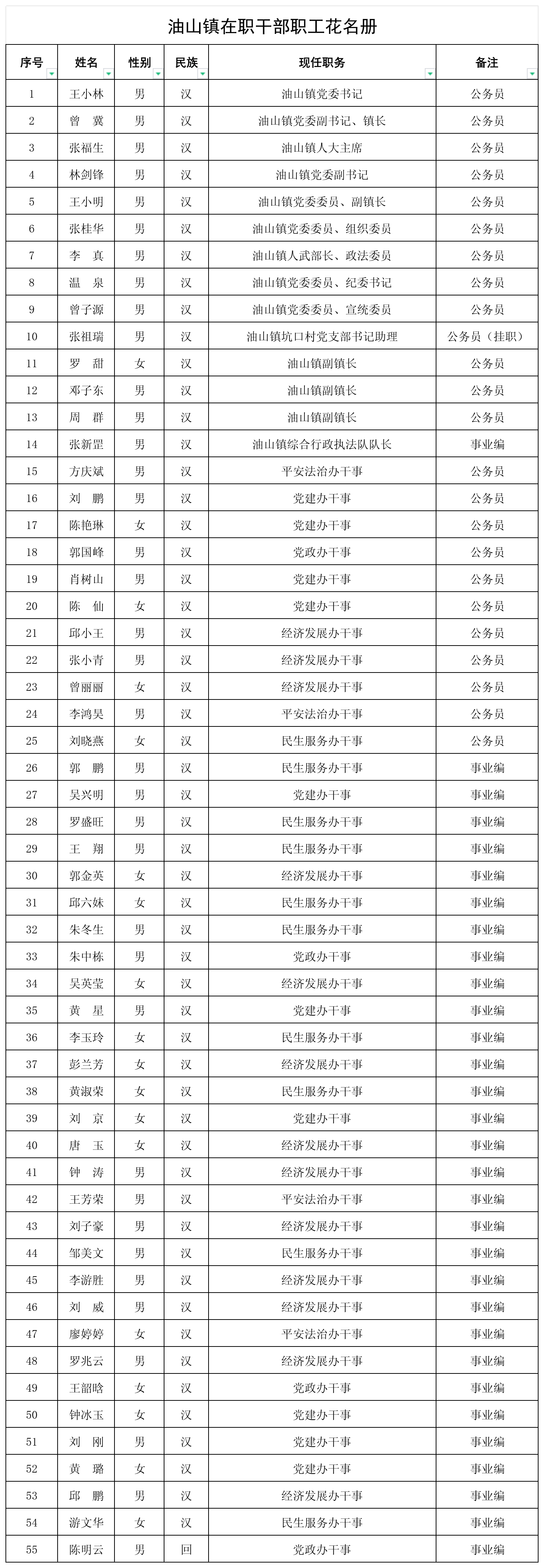 油山镇在职干部职工花名册

| 序号 | 姓名 | 性别 | 民族 | 现任职务 | 备注 |
|---|---|---|---|---|---|
| 1 | 王小林 | 男 | 汉 | 油山镇党委书记 | 公务员 |
| 2 | 曾　冀 | 男 | 汉 | 油山镇党委副书记、镇长 | 公务员 |
| 3 | 张福生 | 男 | 汉 | 油山镇人大主席 | 公务员 |
| 4 | 林剑锋 | 男 | 汉 | 油山镇党委副书记 | 公务员 |
| 5 | 王小明 | 男 | 汉 | 油山镇党委委员、副镇长 | 公务员 |
| 6 | 张桂华 | 男 | 汉 | 油山镇党委委员、组织委员 | 公务员 |
| 7 | 李　真 | 男 | 汉 | 油山镇人武部长、政法委员 | 公务员 |
| 8 | 温　泉 | 男 | 汉 | 油山镇党委委员、纪委书记 | 公务员 |
| 9 | 曾子源 | 男 | 汉 | 油山镇党委委员、宣统委员 | 公务员 |
| 10 | 张祖瑞 | 男 | 汉 | 油山镇坑口村党支部书记助理 | 公务员（挂职） |
| 11 | 罗　甜 | 女 | 汉 | 油山镇副镇长 | 公务员 |
| 12 | 邓子东 | 男 | 汉 | 油山镇副镇长 | 公务员 |
| 13 | 周　群 | 男 | 汉 | 油山镇副镇长 | 公务员 |
| 14 | 张新罡 | 男 | 汉 | 油山镇综合行政执法队队长 | 事业编 |
| 15 | 方庆斌 | 男 | 汉 | 平安法治办干事 | 公务员 |
| 16 | 刘　鹏 | 男 | 汉 | 党建办干事 | 公务员 |
| 17 | 陈艳琳 | 女 | 汉 | 党建办干事 | 公务员 |
| 18 | 郭国峰 | 男 | 汉 | 党政办干事 | 公务员 |
| 19 | 肖树山 | 男 | 汉 | 党建办干事 | 公务员 |
| 20 | 陈　仙 | 女 | 汉 | 党建办干事 | 公务员 |
| 21 | 邱小王 | 男 | 汉 | 经济发展办干事 | 公务员 |
| 22 | 张小青 | 男 | 汉 | 经济发展办干事 | 公务员 |
| 23 | 曾丽丽 | 女 | 汉 | 经济发展办干事 | 公务员 |
| 24 | 李鸿昊 | 男 | 汉 | 平安法治办干事 | 公务员 |
| 25 | 刘晓燕 | 女 | 汉 | 民生服务办干事 | 公务员 |
| 26 | 郭　鹏 | 男 | 汉 | 民生服务办干事 | 事业编 |
| 27 | 吴兴明 | 男 | 汉 | 党建办干事 | 事业编 |
| 28 | 罗盛旺 | 男 | 汉 | 民生服务办干事 | 事业编 |
| 29 | 王　翔 | 男 | 汉 | 民生服务办干事 | 事业编 |
| 30 | 郭金英 | 女 | 汉 | 经济发展办干事 | 事业编 |
| 31 | 邱六妹 | 女 | 汉 | 民生服务办干事 | 事业编 |
| 32 | 朱冬生 | 男 | 汉 | 民生服务办干事 | 事业编 |
| 33 | 朱中栋 | 男 | 汉 | 党政办干事 | 事业编 |
| 34 | 吴英莹 | 女 | 汉 | 经济发展办干事 | 事业编 |
| 35 | 黄　星 | 男 | 汉 | 党建办干事 | 事业编 |
| 36 | 李玉玲 | 女 | 汉 | 民生服务办干事 | 事业编 |
| 37 | 彭兰芳 | 女 | 汉 | 经济发展办干事 | 事业编 |
| 38 | 黄淑荣 | 女 | 汉 | 民生服务办干事 | 事业编 |
| 39 | 刘　京 | 女 | 汉 | 党建办干事 | 事业编 |
| 40 | 唐　玉 | 女 | 汉 | 经济发展办干事 | 事业编 |
| 41 | 钟　涛 | 男 | 汉 | 经济发展办干事 | 事业编 |
| 42 | 王芳荣 | 男 | 汉 | 平安法治办干事 | 事业编 |
| 43 | 刘子豪 | 男 | 汉 | 经济发展办干事 | 事业编 |
| 44 | 邹美文 | 男 | 汉 | 民生服务办干事 | 事业编 |
| 45 | 李游胜 | 男 | 汉 | 经济发展办干事 | 事业编 |
| 46 | 刘　威 | 男 | 汉 | 经济发展办干事 | 事业编 |
| 47 | 廖婷婷 | 女 | 汉 | 平安法治办干事 | 事业编 |
| 48 | 罗兆云 | 男 | 汉 | 经济发展办干事 | 事业编 |
| 49 | 王韶晗 | 女 | 汉 | 党政办干事 | 事业编 |
| 50 | 钟冰玉 | 女 | 汉 | 党建办干事 | 事业编 |
| 51 | 刘　刚 | 男 | 汉 | 党建办干事 | 事业编 |
| 52 | 黄　璐 | 女 | 汉 | 党建办干事 | 事业编 |
| 53 | 邱　鹏 | 男 | 汉 | 经济发展办干事 | 事业编 |
| 54 | 游文华 | 女 | 汉 | 民生服务办干事 | 事业编 |
| 55 | 陈明云 | 男 | 回 | 党政办干事 | 事业编 |